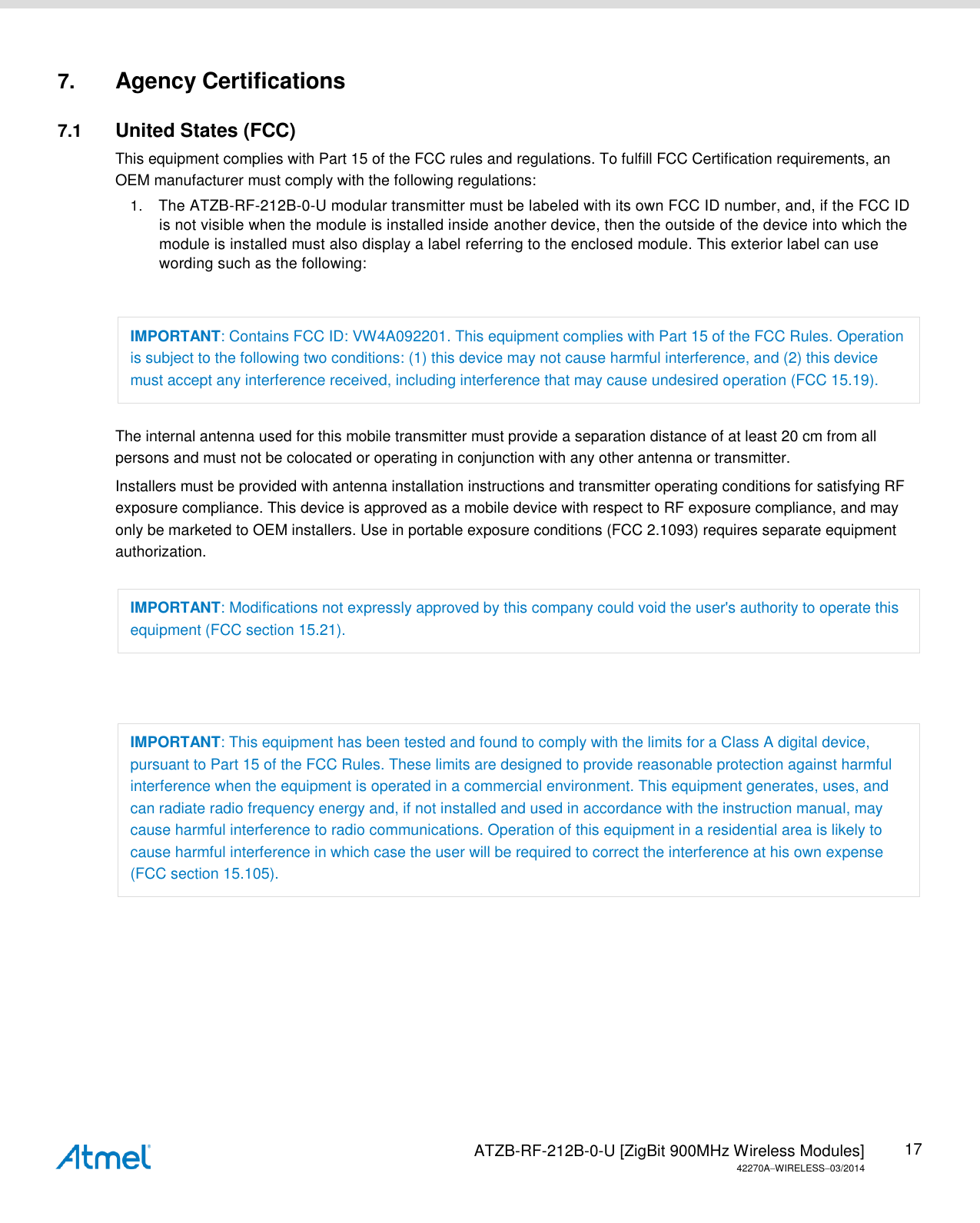 7. Agency Certifications

7.1 United States (FCC)

This equipment complies with Part 15 of the FCC rules and regulations. To fulfill FCC Certification requirements, an OEM manufacturer must comply with the following regulations:

1. The ATZB-RF-212B-0-U modular transmitter must be labeled with its own FCC ID number, and, if the FCC ID is not visible when the module is installed inside another device, then the outside of the device into which the module is installed must also display a label referring to the enclosed module. This exterior label can use wording such as the following:

IMPORTANT: Contains FCC ID: VW4A092201. This equipment complies with Part 15 of the FCC Rules. Operation is subject to the following two conditions: (1) this device may not cause harmful interference, and (2) this device must accept any interference received, including interference that may cause undesired operation (FCC 15.19).

The internal antenna used for this mobile transmitter must provide a separation distance of at least 20 cm from all persons and must not be colocated or operating in conjunction with any other antenna or transmitter.

Installers must be provided with antenna installation instructions and transmitter operating conditions for satisfying RF exposure compliance. This device is approved as a mobile device with respect to RF exposure compliance, and may only be marketed to OEM installers. Use in portable exposure conditions (FCC 2.1093) requires separate equipment authorization.

IMPORTANT: Modifications not expressly approved by this company could void the user's authority to operate this equipment (FCC section 15.21).

IMPORTANT: This equipment has been tested and found to comply with the limits for a Class A digital device, pursuant to Part 15 of the FCC Rules. These limits are designed to provide reasonable protection against harmful interference when the equipment is operated in a commercial environment. This equipment generates, uses, and can radiate radio frequency energy and, if not installed and used in accordance with the instruction manual, may cause harmful interference to radio communications. Operation of this equipment in a residential area is likely to cause harmful interference in which case the user will be required to correct the interference at his own expense (FCC section 15.105).

Atmel

ATZB-RF-212B-0-U [ZigBit 900MHz Wireless Modules] 17
42270A–WIRELESS–03/2014